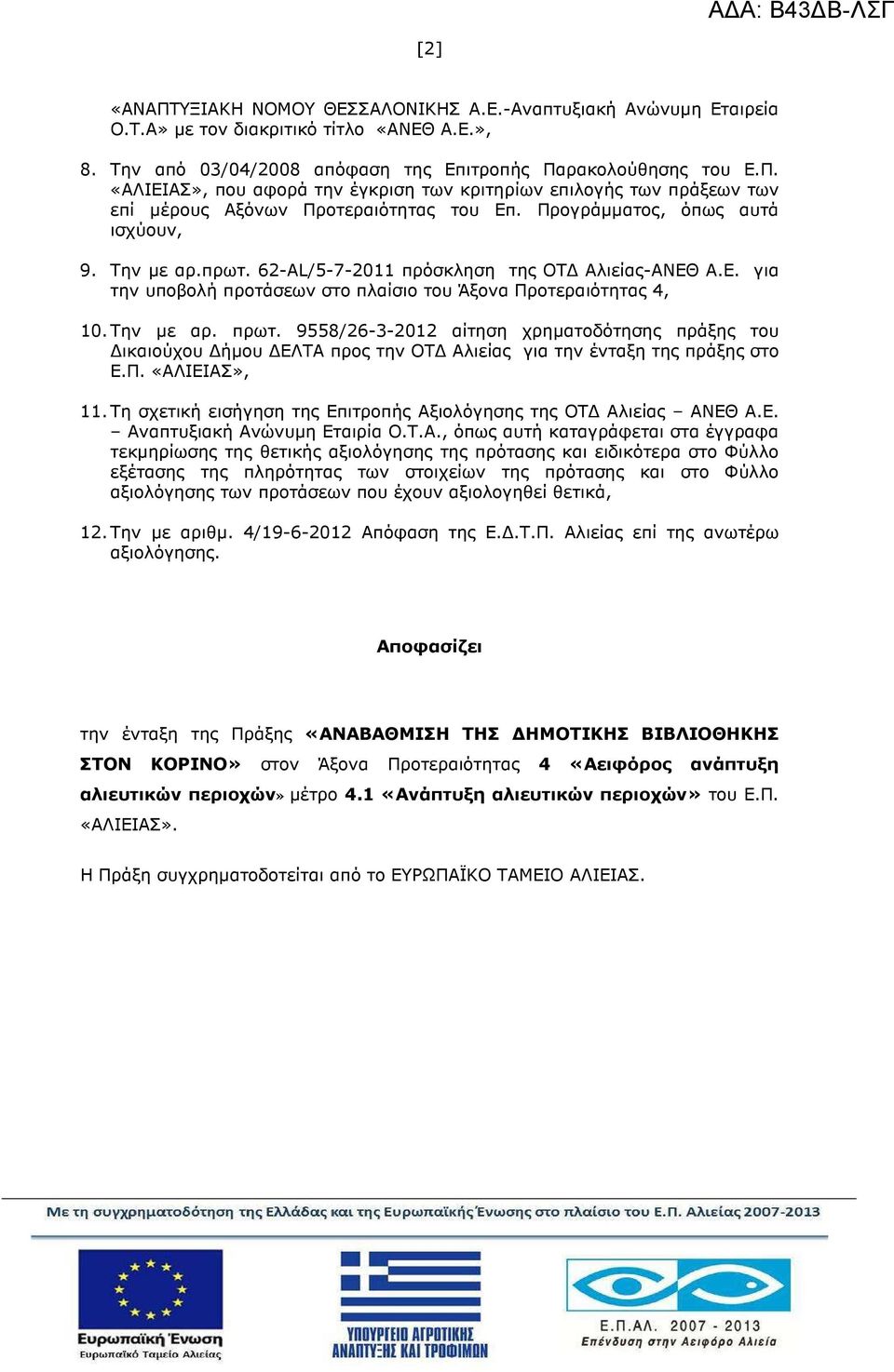 ΑΔΑ: Β43ΔΒ-ΛΣΓ

[2]

«ΑΝΑΠΤΥΞΙΑΚΗ ΝΟΜΟΥ ΘΕΣΣΑΛΟΝΙΚΗΣ Α.Ε.-Αναπτυξιακή Ανώνυμη Εταιρεία Ο.Τ.Α» με τον διακριτικό τίτλο «ΑΝΕΘ Α.Ε.»,

8. Την από 03/04/2008 απόφαση της Επιτροπής Παρακολούθησης του Ε.Π. «ΑΛΙΕΙΑΣ», που αφορά την έγκριση των κριτηρίων επιλογής των πράξεων των επί μέρους Αξόνων Προτεραιότητας του Επ. Προγράμματος, όπως αυτά ισχύουν,

9. Την με αρ.πρωτ. 62-AL/5-7-2011 πρόσκληση της ΟΤΔ Αλιείας-ΑΝΕΘ Α.Ε. για την υποβολή προτάσεων στο πλαίσιο του Άξονα Προτεραιότητας 4,

10. Την με αρ. πρωτ. 9558/26-3-2012 αίτηση χρηματοδότησης πράξης του Δικαιούχου Δήμου ΔΕΛΤΑ προς την ΟΤΔ Αλιείας για την ένταξη της πράξης στο Ε.Π. «ΑΛΙΕΙΑΣ»,

11. Τη σχετική εισήγηση της Επιτροπής Αξιολόγησης της ΟΤΔ Αλιείας – ΑΝΕΘ Α.Ε. – Αναπτυξιακή Ανώνυμη Εταιρία Ο.Τ.Α., όπως αυτή καταγράφεται στα έγγραφα τεκμηρίωσης της θετικής αξιολόγησης της πρότασης και ειδικότερα στο Φύλλο εξέτασης της πληρότητας των στοιχείων της πρότασης και στο Φύλλο αξιολόγησης των προτάσεων που έχουν αξιολογηθεί θετικά,

12. Την με αριθμ. 4/19-6-2012 Απόφαση της Ε.Δ.Τ.Π. Αλιείας επί της ανωτέρω αξιολόγησης.

Αποφασίζει

την ένταξη της Πράξης «ΑΝΑΒΑΘΜΙΣΗ ΤΗΣ ΔΗΜΟΤΙΚΗΣ ΒΙΒΛΙΟΘΗΚΗΣ ΣΤΟΝ ΚΟΡΙΝΟ» στον Άξονα Προτεραιότητας 4 «Αειφόρος ανάπτυξη αλιευτικών περιοχών» μέτρο 4.1 «Ανάπτυξη αλιευτικών περιοχών» του Ε.Π. «ΑΛΙΕΙΑΣ».

Η Πράξη συγχρηματοδοτείται από το ΕΥΡΩΠΑΪΚΟ ΤΑΜΕΙΟ ΑΛΙΕΙΑΣ.

Με τη συγχρηματοδότηση της Ελλάδας και της Ευρωπαϊκής Ένωσης στο πλαίσιο του Ε.Π. Αλιείας 2007-2013

Ευρωπαϊκή Ένωση
Ευρωπαϊκό Ταμείο Αλιείας

ΥΠΟΥΡΓΕΙΟ ΑΓΡΟΤΙΚΗΣ ΑΝΑΠΤΥΞΗΣ ΚΑΙ ΤΡΟΦΙΜΩΝ

Ε.Π.ΑΛ. 2007 - 2013
Επένδυση στην Αειφόρο Αλιεία